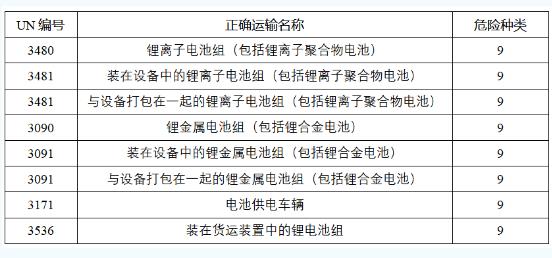 | UN 编号 | 正确运输名称 | 危险种类 |
|---|---|---|
| 3480 | 锂离子电池组（包括锂离子聚合物电池） | 9 |
| 3481 | 装在设备中的锂离子电池组（包括锂离子聚合物电池） | 9 |
| 3481 | 与设备打包在一起的锂离子电池组（包括锂离子聚合物电池） | 9 |
| 3090 | 锂金属电池组（包括锂合金电池） | 9 |
| 3091 | 装在设备中的锂金属电池组（包括锂合金电池） | 9 |
| 3091 | 与设备打包在一起的锂金属电池组（包括锂合金电池） | 9 |
| 3171 | 电池供电车辆 | 9 |
| 3536 | 装在货运装置中的锂电池组 | 9 |